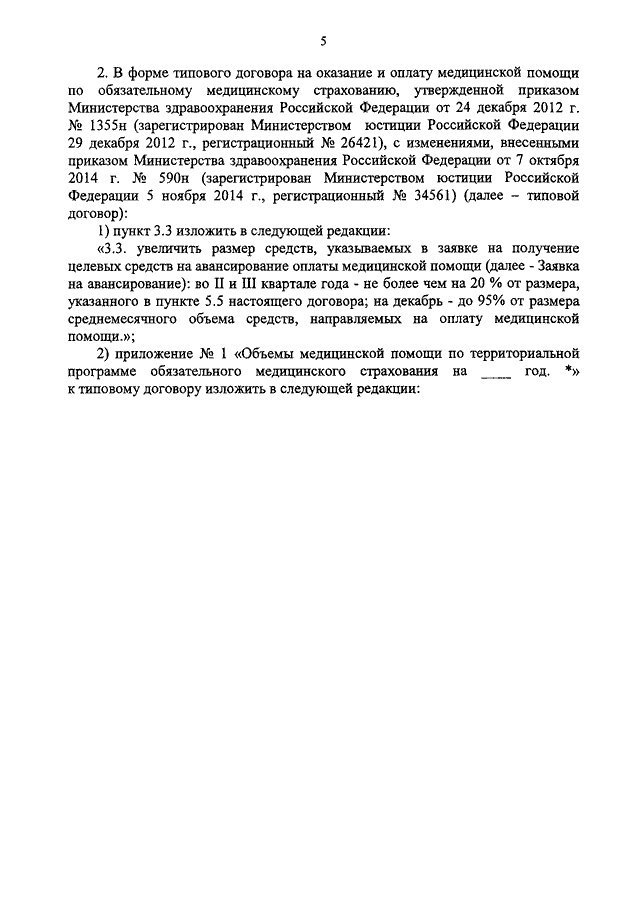 5

2. В форме типового договора на оказание и оплату медицинской помощи по обязательному медицинскому страхованию, утвержденной приказом Министерства здравоохранения Российской Федерации от 24 декабря 2012 г. № 1355н (зарегистрирован Министерством юстиции Российской Федерации 29 декабря 2012 г., регистрационный № 26421), с изменениями, внесенными приказом Министерства здравоохранения Российской Федерации от 7 октября 2014 г. № 590н (зарегистрирован Министерством юстиции Российской Федерации 5 ноября 2014 г., регистрационный № 34561) (далее – типовой договор):

1) пункт 3.3 изложить в следующей редакции:

«3.3. увеличить размер средств, указываемых в заявке на получение целевых средств на авансирование оплаты медицинской помощи (далее - Заявка на авансирование): во II и III квартале года - не более чем на 20 % от размера, указанного в пункте 5.5 настоящего договора; на декабрь - до 95% от размера среднемесячного объема средств, направляемых на оплату медицинской помощи.»;

2) приложение № 1 «Объемы медицинской помощи по территориальной программе обязательного медицинского страхования на ____ год. *» к типовому договору изложить в следующей редакции: